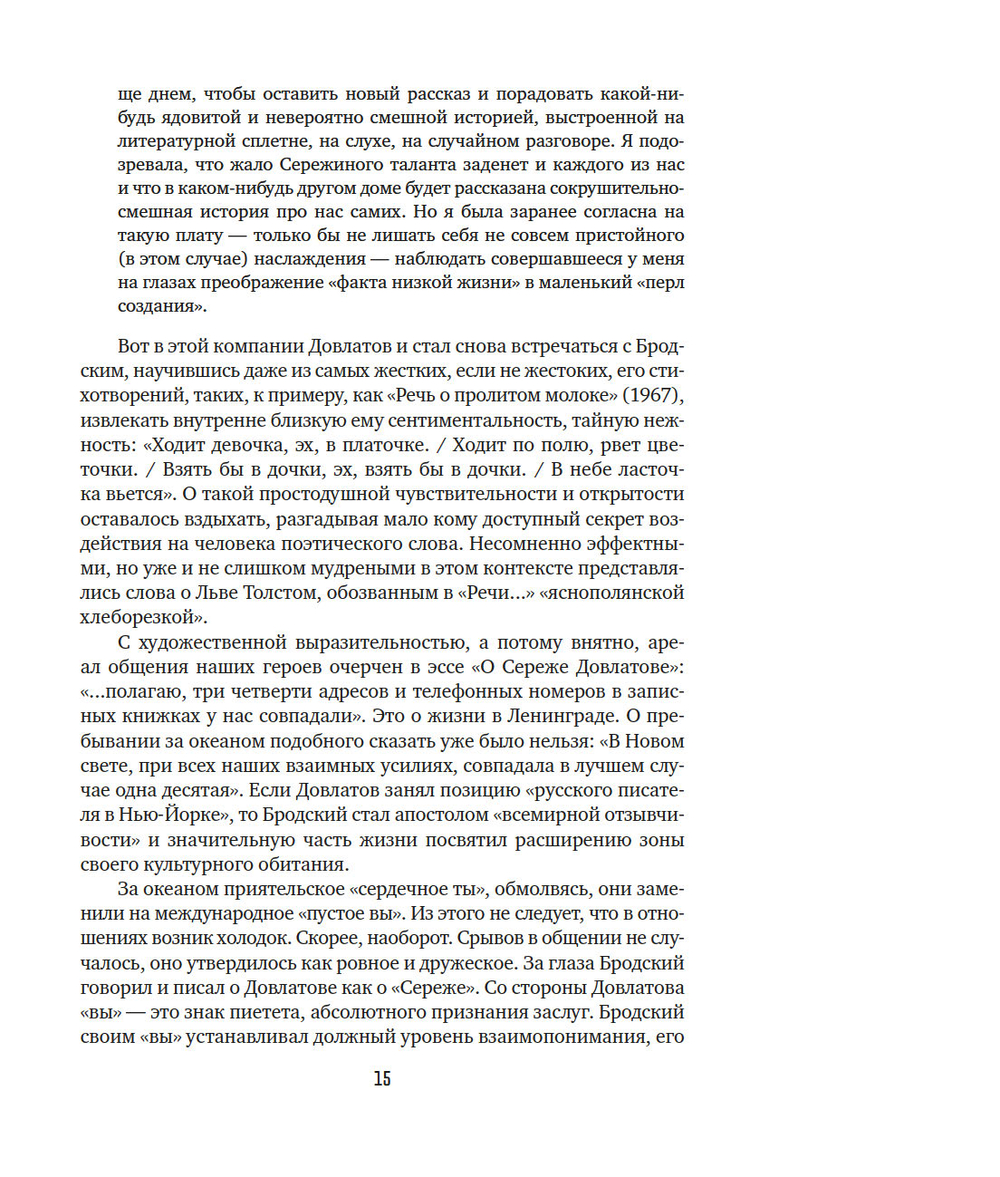 ще днем, чтобы оставить новый рассказ и порадовать какой-нибудь ядовитой и невероятно смешной историей, выстроенной на литературной сплетне, на слухе, на случайном разговоре. Я подозревала, что жало Сережиного таланта заденет и каждого из нас и что в каком-нибудь другом доме будет рассказана сокрушительно-смешная история про нас самих. Но я была заранее согласна на такую плату — только бы не лишать себя не совсем пристойного (в этом случае) наслаждения — наблюдать совершавшееся у меня на глазах преображение «факта низкой жизни» в маленький «перл создания».

Вот в этой компании Довлатов и стал снова встречаться с Бродским, научившись даже из самых жестких, если не жестоких, его стихотворений, таких, к примеру, как «Речь о пролитом молоке» (1967), извлекать внутренне близкую ему сентиментальность, тайную нежность: «Ходит девочка, эх, в платочке. / Ходит по полю, рвет цветочки. / Взять бы в дочки, эх, взять бы в дочки. / В небе ласточка вьется». О такой простодушной чувствительности и открытости оставалось вздыхать, разгадывая мало кому доступный секрет воздействия на человека поэтического слова. Несомненно эффектными, но уже и не слишком мудреными в этом контексте представлялись слова о Льве Толстом, обозванным в «Речи...» «яснополянской хлеборезкой».

С художественной выразительностью, а потому внятно, ареал общения наших героев очерчен в эссе «О Сереже Довлатове»: «...полагаю, три четверти адресов и телефонных номеров в записных книжках у нас совпадали». Это о жизни в Ленинграде. О пребывании за океаном подобного сказать уже было нельзя: «В Новом свете, при всех наших взаимных усилиях, совпадала в лучшем случае одна десятая». Если Довлатов занял позицию «русского писателя в Нью-Йорке», то Бродский стал апостолом «всемирной отзывчивости» и значительную часть жизни посвятил расширению зоны своего культурного обитания.

За океаном приятельское «сердечное ты», обмолвясь, они заменили на международное «пустое вы». Из этого не следует, что в отношениях возник холодок. Скорее, наоборот. Срывов в общении не случалось, оно утвердилось как ровное и дружеское. За глаза Бродский говорил и писал о Довлатове как о «Сереже». Со стороны Довлатова «вы» — это знак пиетета, абсолютного признания заслуг. Бродский своим «вы» устанавливал должный уровень взаимопонимания, его

15